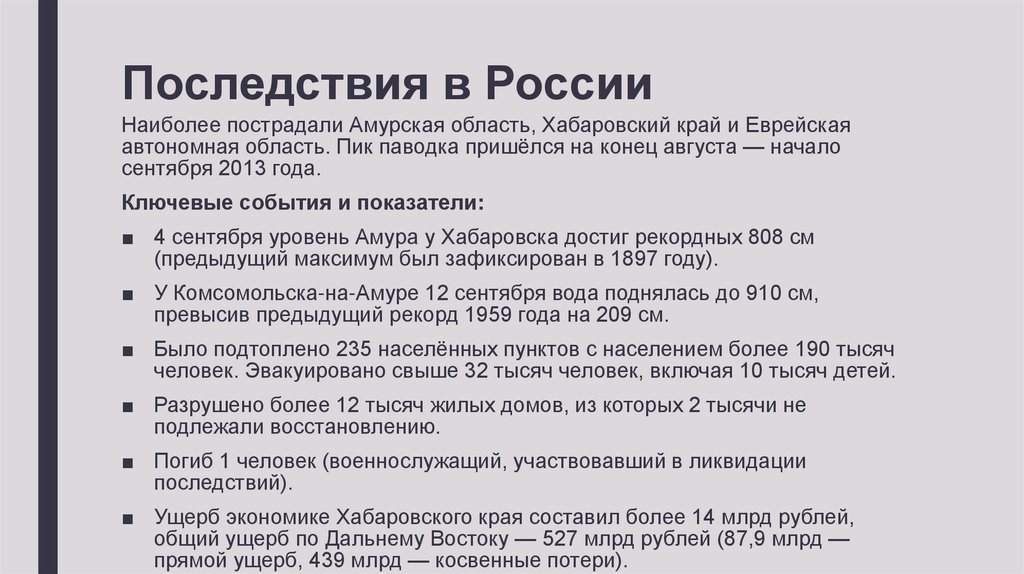 Последствия в России

Наиболее пострадали Амурская область, Хабаровский край и Еврейская автономная область. Пик паводка пришёлся на конец августа — начало сентября 2013 года.

Ключевые события и показатели:

■ 4 сентября уровень Амура у Хабаровска достиг рекордных 808 см (предыдущий максимум был зафиксирован в 1897 году).

■ У Комсомольска-на-Амуре 12 сентября вода поднялась до 910 см, превысив предыдущий рекорд 1959 года на 209 см.

■ Было подтоплено 235 населённых пунктов с населением более 190 тысяч человек. Эвакуировано свыше 32 тысяч человек, включая 10 тысяч детей.

■ Разрушено более 12 тысяч жилых домов, из которых 2 тысячи не подлежали восстановлению.

■ Погиб 1 человек (военнослужащий, участвовавший в ликвидации последствий).

■ Ущерб экономике Хабаровского края составил более 14 млрд рублей, общий ущерб по Дальнему Востоку — 527 млрд рублей (87,9 млрд — прямой ущерб, 439 млрд — косвенные потери).